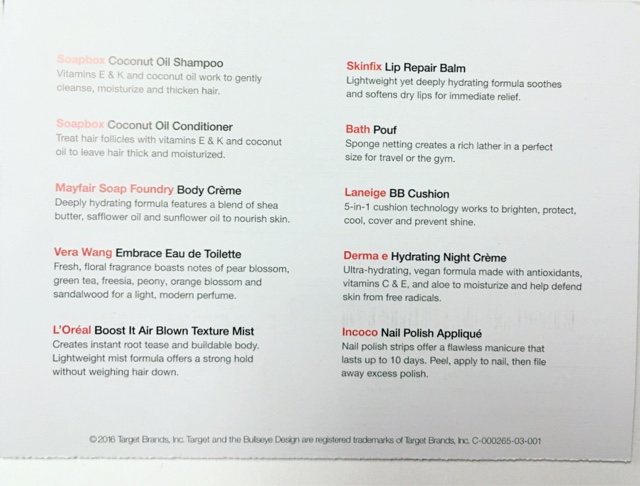 Soapbox Coconut Oil Shampoo
Vitamins E & K and coconut oil work to gently cleanse, moisturize and thicken hair.

Soapbox Coconut Oil Conditioner
Treat hair follicles with vitamins E & K and coconut oil to leave hair thick and moisturized.

Mayfair Soap Foundry Body Crème
Deeply hydrating formula features a blend of shea butter, safflower oil and sunflower oil to nourish skin.

Vera Wang Embrace Eau de Toilette
Fresh, floral fragrance boasts notes of pear blossom, green tea, freesia, peony, orange blossom and sandalwood for a light, modern perfume.

L'Oréal Boost It Air Blown Texture Mist
Creates instant root tease and buildable body. Lightweight mist formula offers a strong hold without weighing hair down.

Skinfix Lip Repair Balm
Lightweight yet deeply hydrating formula soothes and softens dry lips for immediate relief.

Bath Pouf
Sponge netting creates a rich lather in a perfect size for travel or the gym.

Laneige BB Cushion
5-in-1 cushion technology works to brighten, protect, cool, cover and prevent shine.

Derma e Hydrating Night Crème
Ultra-hydrating, vegan formula made with antioxidants, vitamins C & E, and aloe to moisturize and help defend skin from free radicals.

Incoco Nail Polish Appliqué
Nail polish strips offer a flawless manicure that lasts up to 10 days. Peel, apply to nail, then file away excess polish.

©2016 Target Brands, Inc. Target and the Bullseye Design are registered trademarks of Target Brands, Inc. C-000265-03-001